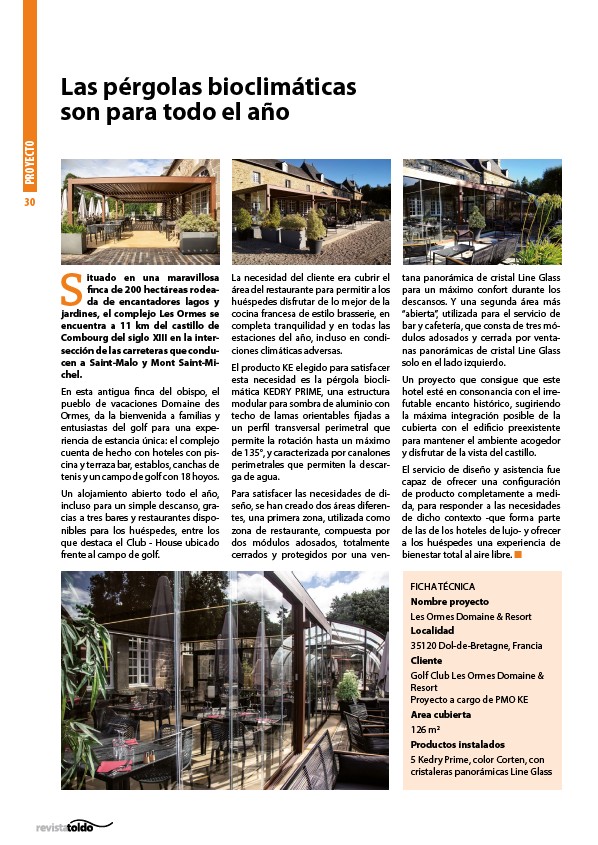 PROYECTO

30

Las pérgolas bioclimáticas son para todo el año

Situado en una maravillosa finca de 200 hectáreas rodeada de encantadores lagos y jardines, el complejo Les Ormes se encuentra a 11 km del castillo de Combourg del siglo XIII en la intersección de las carreteras que conducen a Saint-Malo y Mont Saint-Michel.

En esta antigua finca del obispo, el pueblo de vacaciones Domaine des Ormes, da la bienvenida a familias y entusiastas del golf para una experiencia de estancia única: el complejo cuenta de hecho con hoteles con piscina y terraza bar, establos, canchas de tenis y un campo de golf con 18 hoyos.

Un alojamiento abierto todo el año, incluso para un simple descanso, gracias a tres bares y restaurantes disponibles para los huéspedes, entre los que destaca el Club - House ubicado frente al campo de golf.

La necesidad del cliente era cubrir el área del restaurante para permitir a los huéspedes disfrutar de lo mejor de la cocina francesa de estilo brasserie, en completa tranquilidad y en todas las estaciones del año, incluso en condiciones climáticas adversas.

El producto KE elegido para satisfacer esta necesidad es la pérgola bioclimática KEDRY PRIME, una estructura modular para sombra de aluminio con techo de lamas orientables fijadas a un perfil transversal perimetral que permite la rotación hasta un máximo de 135°, y caracterizada por canalones perimetrales que permiten la descarga de agua.

Para satisfacer las necesidades de diseño, se han creado dos áreas diferentes, una primera zona, utilizada como zona de restaurante, compuesta por dos módulos adosados, totalmente cerrados y protegidos por una ventana panorámica de cristal Line Glass para un máximo confort durante los descansos. Y una segunda área más "abierta", utilizada para el servicio de bar y cafetería, que consta de tres módulos adosados y cerrada por ventanas panorámicas de cristal Line Glass solo en el lado izquierdo.

Un proyecto que consigue que este hotel esté en consonancia con el irrefutable encanto histórico, sugiriendo la máxima integración posible de la cubierta con el edificio preexistente para mantener el ambiente acogedor y disfrutar de la vista del castillo.

El servicio de diseño y asistencia fue capaz de ofrecer una configuración de producto completamente a medida, para responder a las necesidades de dicho contexto -que forma parte de las de los hoteles de lujo- y ofrecer a los huéspedes una experiencia de bienestar total al aire libre.

FICHA TÉCNICA
Nombre proyecto
Les Ormes Domaine & Resort
Localidad
35120 Dol-de-Bretagne, Francia
Cliente
Golf Club Les Ormes Domaine & Resort
Proyecto a cargo de PMO KE
Area cubierta
126 m²
Productos instalados
5 Kedry Prime, color Corten, con cristaleras panorámicas Line Glass

revistatoldo